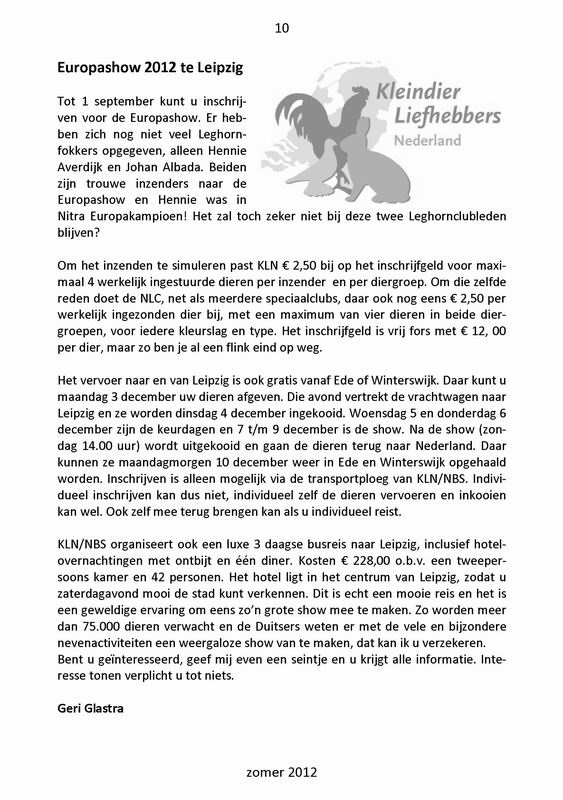 10

Europashow 2012 te Leipzig

Kleindier Liefhebbers Nederland

Tot 1 september kunt u inschrijven voor de Europashow. Er hebben zich nog niet veel Leghornfokkers opgegeven, alleen Hennie Averdijk en Johan Albada. Beiden zijn trouwe inzenders naar de Europashow en Hennie was in Nitra Europakampioen! Het zal toch zeker niet bij deze twee Leghornclubleden blijven?

Om het inzenden te simuleren past KLN € 2,50 bij op het inschrijfgeld voor maximaal 4 werkelijk ingestuurde dieren per inzender en per diergroep. Om die zelfde reden doet de NLC, net als meerdere speciaalclubs, daar ook nog eens € 2,50 per werkelijk ingezonden dier bij, met een maximum van vier dieren in beide diergroepen, voor iedere kleurslag en type. Het inschrijfgeld is vrij fors met € 12, 00 per dier, maar zo ben je al een flink eind op weg.

Het vervoer naar en van Leipzig is ook gratis vanaf Ede of Winterswijk. Daar kunt u maandag 3 december uw dieren afgeven. Die avond vertrekt de vrachtwagen naar Leipzig en ze worden dinsdag 4 december ingekooid. Woensdag 5 en donderdag 6 december zijn de keurdagen en 7 t/m 9 december is de show. Na de show (zondag 14.00 uur) wordt uitgekooid en gaan de dieren terug naar Nederland. Daar kunnen ze maandagmorgen 10 december weer in Ede en Winterswijk opgehaald worden. Inschrijven is alleen mogelijk via de transportploeg van KLN/NBS. Individueel inschrijven kan dus niet, individueel zelf de dieren vervoeren en inkooien kan wel. Ook zelf mee terug brengen kan als u individueel reist.

KLN/NBS organiseert ook een luxe 3 daagse busreis naar Leipzig, inclusief hotelovernachtingen met ontbijt en één diner. Kosten € 228,00 o.b.v. een tweepersoons kamer en 42 personen. Het hotel ligt in het centrum van Leipzig, zodat u zaterdagavond mooi de stad kunt verkennen. Dit is echt een mooie reis en het is een geweldige ervaring om eens zo'n grote show mee te maken. Zo worden meer dan 75.000 dieren verwacht en de Duitsers weten er met de vele en bijzondere nevenactiviteiten een weergaloze show van te maken, dat kan ik u verzekeren. Bent u geïnteresseerd, geef mij even een seintje en u krijgt alle informatie. Interesse tonen verplicht u tot niets.

Geri Glastra

zomer 2012